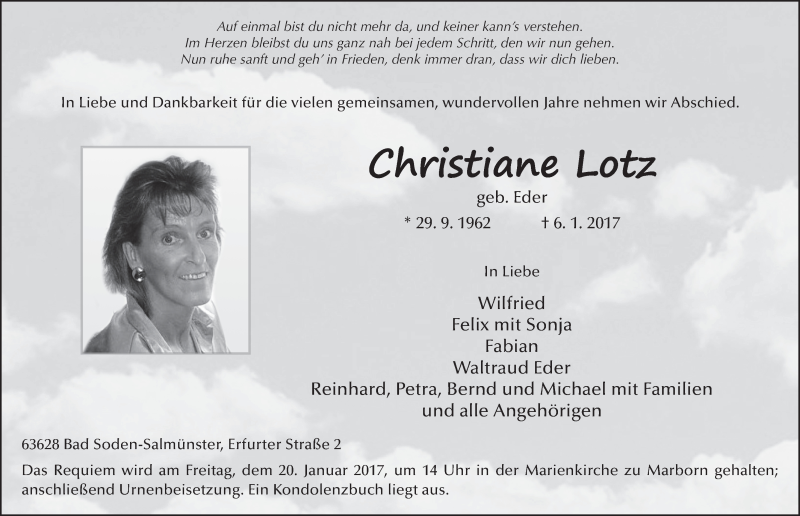 Auf einmal bist du nicht mehr da, und keiner kann's verstehen.
Im Herzen bleibst du uns ganz nah bei jedem Schritt, den wir nun gehen.
Nun ruhe sanft und geh' in Frieden, denk immer dran, dass wir dich lieben.

In Liebe und Dankbarkeit für die vielen gemeinsamen, wundervollen Jahre nehmen wir Abschied.

Christiane Lotz

geb. Eder

* 29. 9. 1962 † 6. 1. 2017

In Liebe

Wilfried
Felix mit Sonja
Fabian
Waltraud Eder
Reinhard, Petra, Bernd und Michael mit Familien
und alle Angehörigen

63628 Bad Soden-Salmünster, Erfurter Straße 2

Das Requiem wird am Freitag, dem 20. Januar 2017, um 14 Uhr in der Marienkirche zu Marborn gehalten; anschließend Urnenbeisetzung. Ein Kondolenzbuch liegt aus.